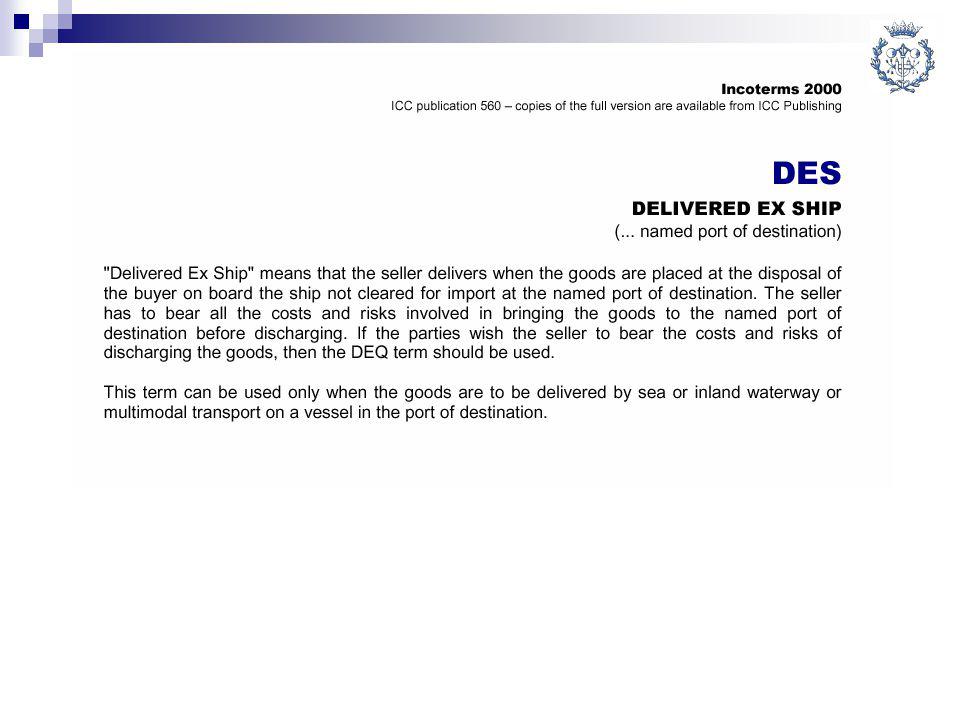 Incoterms 2000
ICC publication 560 – copies of the full version are available from ICC Publishing

DES
DELIVERED EX SHIP
(... named port of destination)

"Delivered Ex Ship" means that the seller delivers when the goods are placed at the disposal of the buyer on board the ship not cleared for import at the named port of destination. The seller has to bear all the costs and risks involved in bringing the goods to the named port of destination before discharging. If the parties wish the seller to bear the costs and risks of discharging the goods, then the DEQ term should be used.

This term can be used only when the goods are to be delivered by sea or inland waterway or multimodal transport on a vessel in the port of destination.